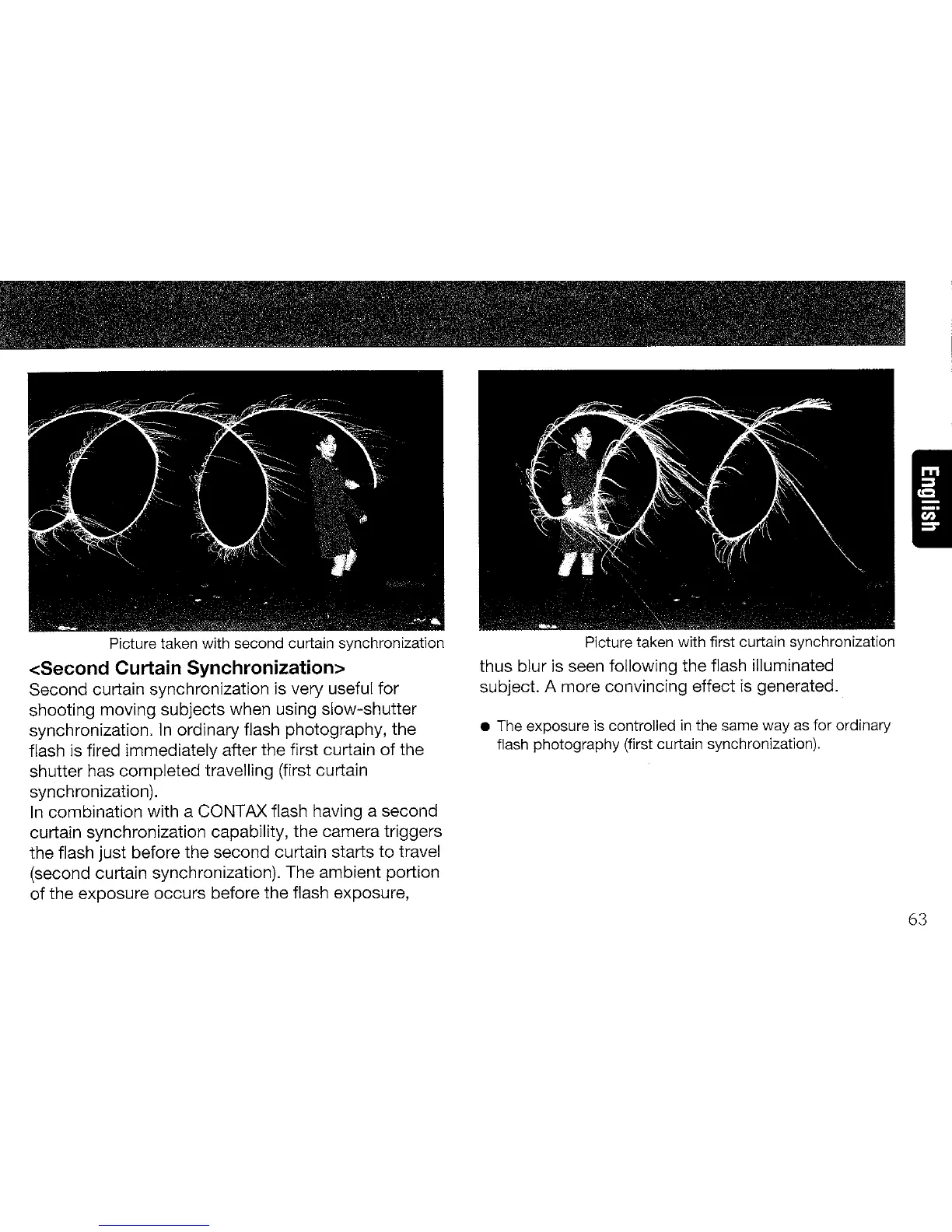 Picture taken with second curtain synchronization

<Second Curtain Synchronization>

Second curtain synchronization is very useful for shooting moving subjects when using slow-shutter synchronization. In ordinary flash photography, the flash is fired immediately after the first curtain of the shutter has completed travelling (first curtain synchronization).
In combination with a CONTAX flash having a second curtain synchronization capability, the camera triggers the flash just before the second curtain starts to travel (second curtain synchronization). The ambient portion of the exposure occurs before the flash exposure,

Picture taken with first curtain synchronization

thus blur is seen following the flash illuminated subject. A more convincing effect is generated.

● The exposure is controlled in the same way as for ordinary flash photography (first curtain synchronization).

English

63